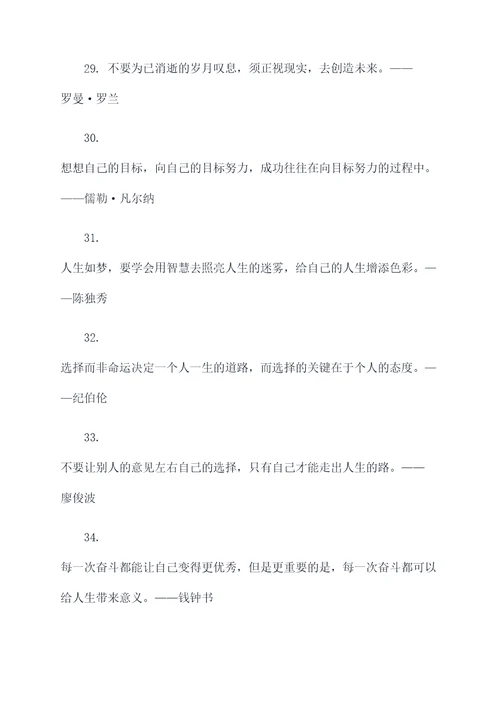 29. 不要为已消逝的岁月叹息，须正视现实，去创造未来。——罗曼·罗兰

30.

想想自己的目标，向自己的目标努力，成功往往在向目标努力的过程中。——儒勒·凡尔纳

31.

人生如梦，要学会用智慧去照亮人生的迷雾，给自己的人生增添色彩。——陈独秀

32.

选择而非命运决定一个人一生的道路，而选择的关键在于个人的态度。——纪伯伦

33.

不要让别人的意见左右自己的选择，只有自己才能走出人生的路。——廖俊波

34.

每一次奋斗都能让自己变得更优秀，但是更重要的是，每一次奋斗都可以给人生带来意义。——钱钟书